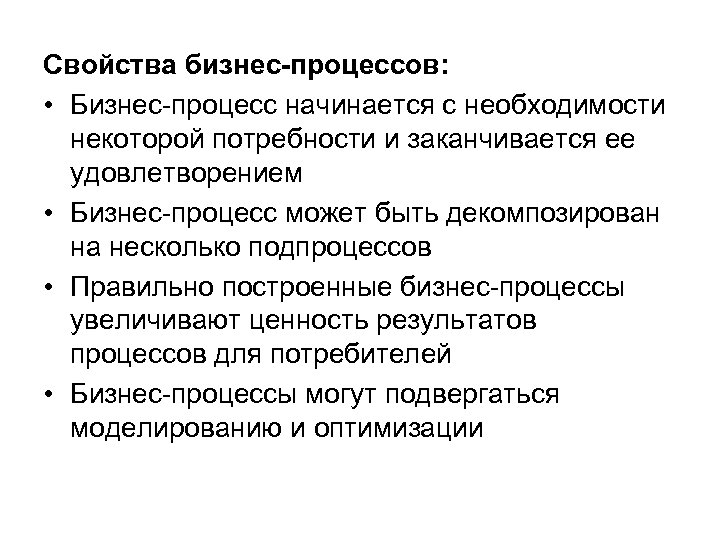 Свойства бизнес-процессов:

• Бизнес-процесс начинается с необходимости некоторой потребности и заканчивается ее удовлетворением

• Бизнес-процесс может быть декомпозирован на несколько подпроцессов

• Правильно построенные бизнес-процессы увеличивают ценность результатов процессов для потребителей

• Бизнес-процессы могут подвергаться моделированию и оптимизации